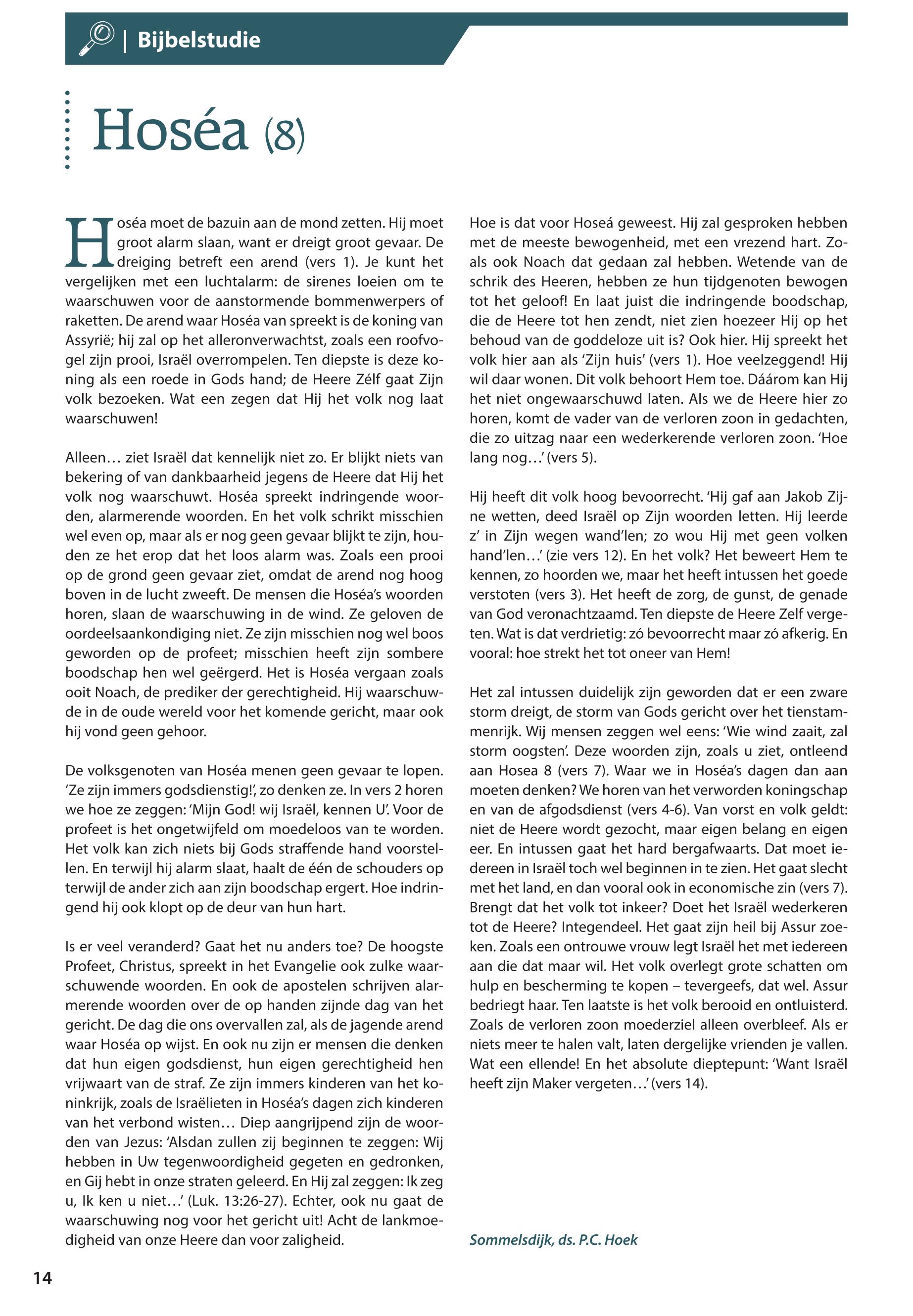 | Bijbelstudie

Hoséa (8)

Hoséa moet de bazuin aan de mond zetten. Hij moet groot alarm slaan, want er dreigt groot gevaar. De dreiging betreft een arend (vers 1). Je kunt het vergelijken met een luchtalarm: de sirenes loeien om te waarschuwen voor de aanstormende bommenwerpers of raketten. De arend waar Hoséa van spreekt is de koning van Assyrië; hij zal op het alleronverwachtst, zoals een roofvogel zijn prooi, Israël overrompelen. Ten diepste is deze koning als een roede in Gods hand; de Heere Zélf gaat Zijn volk bezoeken. Wat een zegen dat Hij het volk nog laat waarschuwen!

Alleen… ziet Israël dat kennelijk niet zo. Er blijkt niets van bekering of van dankbaarheid jegens de Heere dat Hij het volk nog waarschuwt. Hoséa spreekt indringende woorden, alarmerende woorden. En het volk schrikt misschien wel even op, maar als er nog geen gevaar blijkt te zijn, houden ze het erop dat het loos alarm was. Zoals een prooi op de grond geen gevaar ziet, omdat de arend nog hoog boven in de lucht zweeft. De mensen die Hoséa's woorden horen, slaan de waarschuwing in de wind. Ze geloven de oordeelsaankondiging niet. Ze zijn misschien nog wel boos geworden op de profeet; misschien heeft zijn sombere boodschap hen wel geërgerd. Het is Hoséa vergaan zoals ooit Noach, de prediker der gerechtigheid. Hij waarschuwde in de oude wereld voor het komende gericht, maar ook hij vond geen gehoor.

De volksgenoten van Hoséa menen geen gevaar te lopen. 'Ze zijn immers godsdienstig!', zo denken ze. In vers 2 horen we hoe ze zeggen: 'Mijn God! wij Israël, kennen U'. Voor de profeet is het ongetwijfeld om moedeloos van te worden. Het volk kan zich niets bij Gods straffende hand voorstellen. En terwijl hij alarm slaat, haalt de één de schouders op terwijl de ander zich aan zijn boodschap ergert. Hoe indringend hij ook klopt op de deur van hun hart.

Is er veel veranderd? Gaat het nu anders toe? De hoogste Profeet, Christus, spreekt in het Evangelie ook zulke waarschuwende woorden. En ook de apostelen schrijven alarmerende woorden over de op handen zijnde dag van het gericht. De dag die ons overvallen zal, als de jagende arend waar Hoséa op wijst. En ook nu zijn er mensen die denken dat hun eigen godsdienst, hun eigen gerechtigheid hen vrijwaart van de straf. Ze zijn immers kinderen van het koninkrijk, zoals de Israëlieten in Hoséa's dagen zich kinderen van het verbond wisten… Diep aangrijpend zijn de woorden van Jezus: 'Alsdan zullen zij beginnen te zeggen: Wij hebben in Uw tegenwoordigheid gegeten en gedronken, en Gij hebt in onze straten geleerd. En Hij zal zeggen: Ik zeg u, Ik ken u niet…' (Luk. 13:26-27). Echter, ook nu gaat de waarschuwing nog voor het gericht uit! Acht de lankmoedigheid van onze Heere dan voor zaligheid.

Hoe is dat voor Hoseá geweest. Hij zal gesproken hebben met de meeste bewogenheid, met een vrezend hart. Zoals ook Noach dat gedaan zal hebben. Wetende van de schrik des Heeren, hebben ze hun tijdgenoten bewogen tot het geloof! En laat juist die indringende boodschap, die de Heere tot hen zendt, niet zien hoezeer Hij op het behoud van de goddeloze uit is? Ook hier. Hij spreekt het volk hier aan als 'Zijn huis' (vers 1). Hoe veelzeggend! Hij wil daar wonen. Dit volk behoort Hem toe. Dáárom kan Hij het niet ongewaarschuwd laten. Als we de Heere hier zo horen, komt de vader van de verloren zoon in gedachten, die zo uitzag naar een wederkerende verloren zoon. 'Hoe lang nog…' (vers 5).

Hij heeft dit volk hoog bevoorrecht. 'Hij gaf aan Jakob Zijne wetten, deed Israël op Zijn woorden letten. Hij leerde z' in Zijn wegen wand'len; zo wou Hij met geen volken hand'len…' (zie vers 12). En het volk? Het beweert Hem te kennen, zo hoorden we, maar het heeft intussen het goede verstoten (vers 3). Het heeft de zorg, de gunst, de genade van God veronachtzaamd. Ten diepste de Heere Zelf vergeten. Wat is dat verdrietig: zó bevoorrecht maar zó afkerig. En vooral: hoe strekt het tot oneer van Hem!

Het zal intussen duidelijk zijn geworden dat er een zware storm dreigt, de storm van Gods gericht over het tienstammenrijk. Wij mensen zeggen wel eens: 'Wie wind zaait, zal storm oogsten'. Deze woorden zijn, zoals u ziet, ontleend aan Hosea 8 (vers 7). Waar we in Hoséa's dagen dan aan moeten denken? We horen van het verworden koningschap en van de afgodsdienst (vers 4-6). Van vorst en volk geldt: niet de Heere wordt gezocht, maar eigen belang en eigen eer. En intussen gaat het hard bergafwaarts. Dat moet iedereen in Israël toch wel beginnen in te zien. Het gaat slecht met het land, en dan vooral ook in economische zin (vers 7). Brengt dat het volk tot inkeer? Doet het Israël wederkeren tot de Heere? Integendeel. Het gaat zijn heil bij Assur zoeken. Zoals een ontrouwe vrouw legt Israël het met iedereen aan die dat maar wil. Het volk overlegt grote schatten om hulp en bescherming te kopen – tevergeefs, dat wel. Assur bedriegt haar. Ten laatste is het volk berooid en ontluisterd. Zoals de verloren zoon moederziel alleen overbleef. Als er niets meer te halen valt, laten dergelijke vrienden je vallen. Wat een ellende! En het absolute dieptepunt: 'Want Israël heeft zijn Maker vergeten…' (vers 14).

Sommelsdijk, ds. P.C. Hoek

14